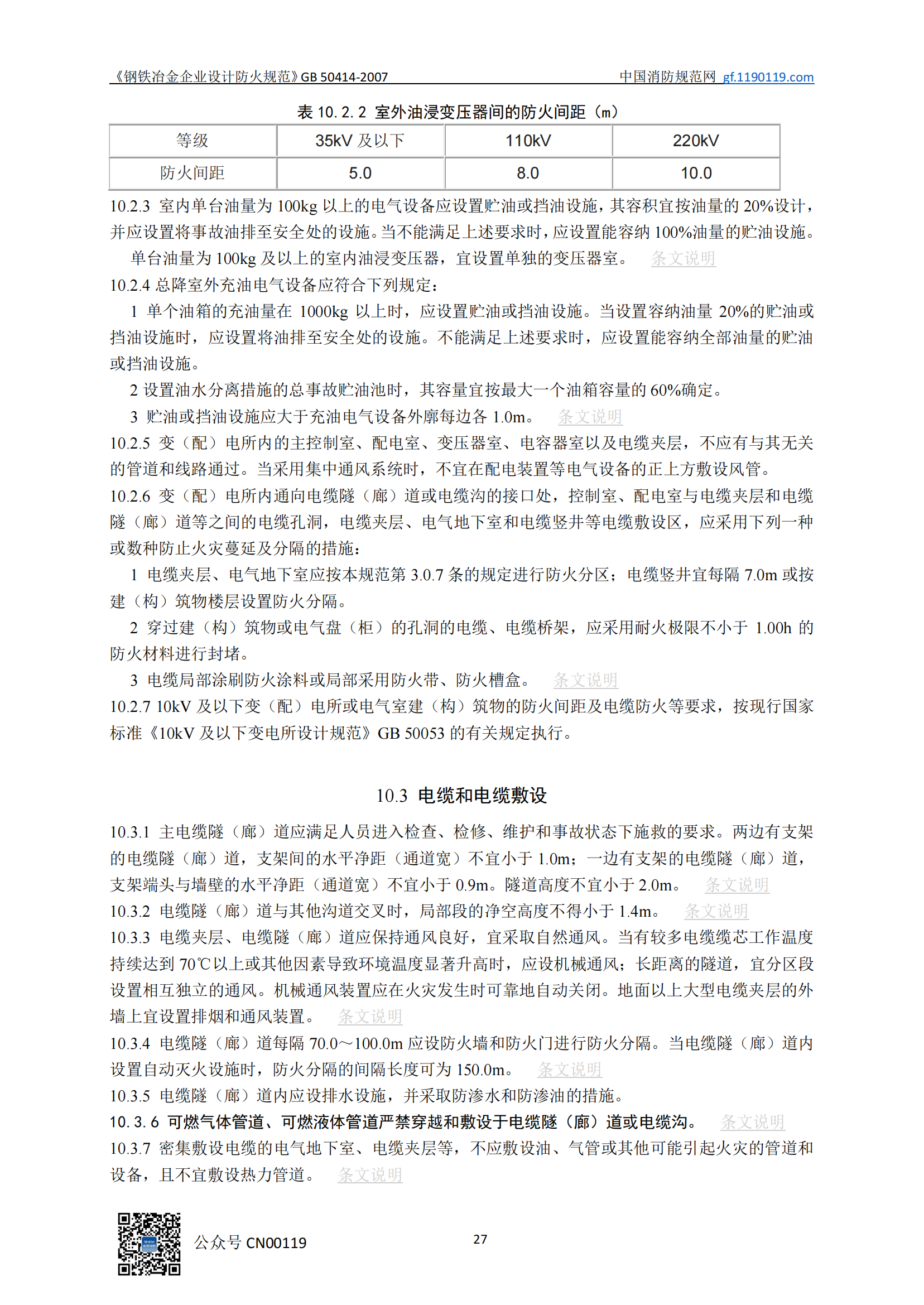 《钢铁冶金企业设计防火规范》GB 50414-2007　　中国消防规范网 gf.1190119.com

表 10.2.2 室外油浸变压器间的防火间距（m）

| 等级 | 35kV 及以下 | 110kV | 220kV |
|---|---|---|---|
| 防火间距 | 5.0 | 8.0 | 10.0 |

10.2.3 室内单台油量为 100kg 以上的电气设备应设置贮油或挡油设施，其容积宜按油量的 20%设计，并应设置将事故油排至安全处的设施。当不能满足上述要求时，应设置能容纳 100%油量的贮油设施。

单台油量为 100kg 及以上的室内油浸变压器，宜设置单独的变压器室。 条文说明

10.2.4 总降室外充油电气设备应符合下列规定：

1 单个油箱的充油量在 1000kg 以上时，应设置贮油或挡油设施。当设置容纳油量 20%的贮油或挡油设施时，应设置将油排至安全处的设施。不能满足上述要求时，应设置能容纳全部油量的贮油或挡油设施。

2 设置油水分离措施的总事故贮油池时，其容量宜按最大一个油箱容量的 60%确定。

3 贮油或挡油设施应大于充油电气设备外廓每边各 1.0m。 条文说明

10.2.5 变（配）电所内的主控制室、配电室、变压器室、电容器室以及电缆夹层，不应有与其无关的管道和线路通过。当采用集中通风系统时，不宜在配电装置等电气设备的正上方敷设风管。

10.2.6 变（配）电所内通向电缆隧（廊）道或电缆沟的接口处，控制室、配电室与电缆夹层和电缆隧（廊）道等之间的电缆孔洞，电缆夹层、电气地下室和电缆竖井等电缆敷设区，应采用下列一种或数种防止火灾蔓延及分隔的措施：

1 电缆夹层、电气地下室应按本规范第 3.0.7 条的规定进行防火分区；电缆竖井宜每隔 7.0m 或按建（构）筑物楼层设置防火分隔。

2 穿过建（构）筑物或电气盘（柜）的孔洞的电缆、电缆桥架，应采用耐火极限不小于 1.00h 的防火材料进行封堵。

3 电缆局部涂刷防火涂料或局部采用防火带、防火槽盒。 条文说明

10.2.7 10kV 及以下变（配）电所或电气室建（构）筑物的防火间距及电缆防火等要求，按现行国家标准《10kV 及以下变电所设计规范》GB 50053 的有关规定执行。

10.3 电缆和电缆敷设

10.3.1 主电缆隧（廊）道应满足人员进入检查、检修、维护和事故状态下施救的要求。两边有支架的电缆隧（廊）道，支架间的水平净距（通道宽）不宜小于 1.0m；一边有支架的电缆隧（廊）道，支架端头与墙壁的水平净距（通道宽）不宜小于 0.9m。隧道高度不宜小于 2.0m。 条文说明

10.3.2 电缆隧（廊）道与其他沟道交叉时，局部段的净空高度不得小于 1.4m。 条文说明

10.3.3 电缆夹层、电缆隧（廊）道应保持通风良好，宜采取自然通风。当有较多电缆缆芯工作温度持续达到 70℃以上或其他因素导致环境温度显著升高时，应设机械通风；长距离的隧道，宜分区段设置相互独立的通风。机械通风装置应在火灾发生时可靠地自动关闭。地面以上大型电缆夹层的外墙上宜设置排烟和通风装置。 条文说明

10.3.4 电缆隧（廊）道每隔 70.0～100.0m 应设防火墙和防火门进行防火分隔。当电缆隧（廊）道内设置自动灭火设施时，防火分隔的间隔长度可为 150.0m。 条文说明

10.3.5 电缆隧（廊）道内应设排水设施，并采取防渗水和防渗油的措施。

10.3.6 可燃气体管道、可燃液体管道严禁穿越和敷设于电缆隧（廊）道或电缆沟。 条文说明

10.3.7 密集敷设电缆的电气地下室、电缆夹层等，不应敷设油、气管或其他可能引起火灾的管道和设备，且不宜敷设热力管道。 条文说明

公众号 CN00119　　27